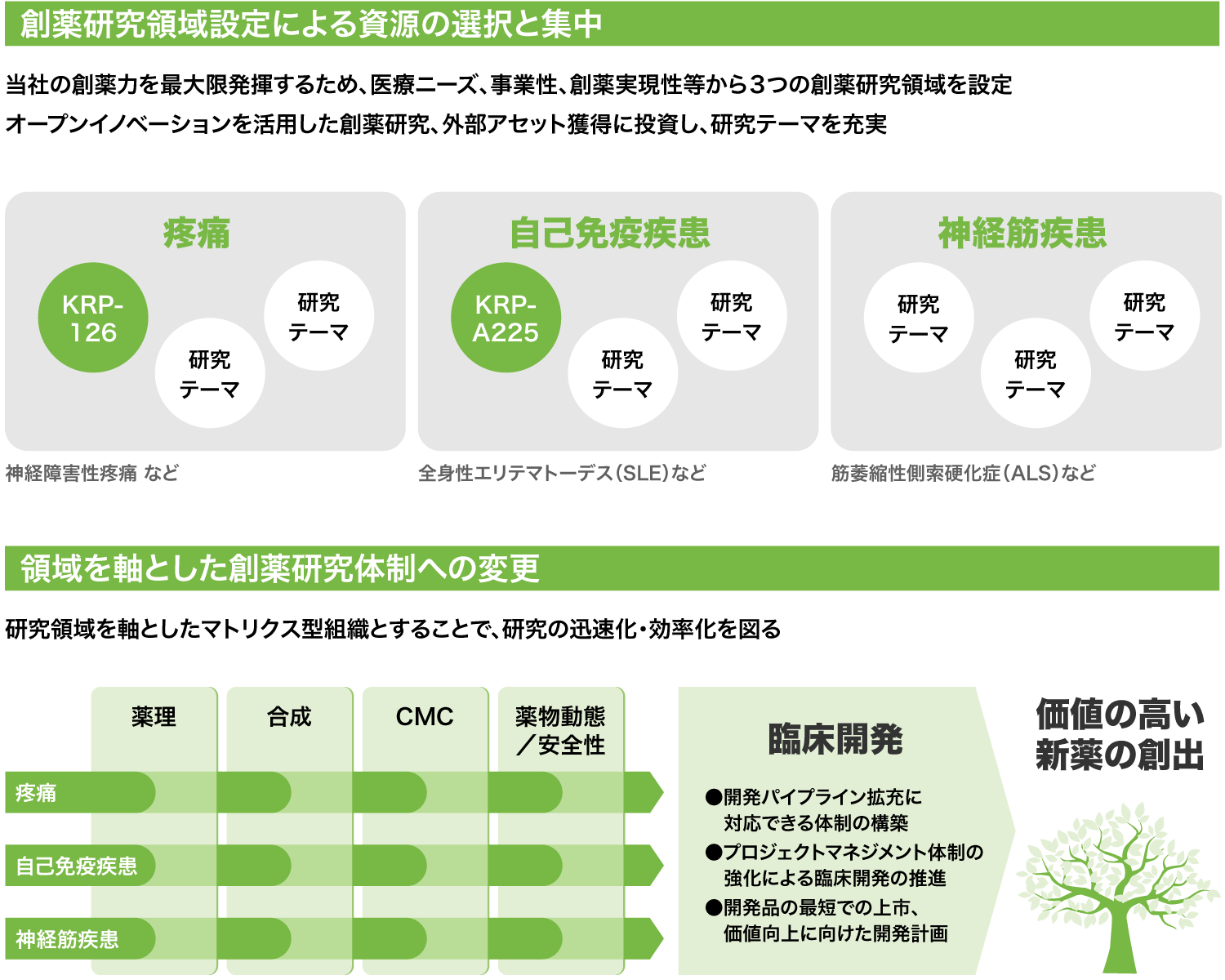 創薬研究領域設定による資源の選択と集中

当社の創薬力を最大限発揮するため、医療ニーズ、事業性、創薬実現性等から３つの創薬研究領域を設定
オープンイノベーションを活用した創薬研究、外部アセット獲得に投資し、研究テーマを充実

疼痛
KRP-126
研究テーマ
研究テーマ
神経障害性疼痛 など

自己免疫疾患
KRP-A225
研究テーマ
研究テーマ
全身性エリテマトーデス（SLE）など

神経筋疾患
研究テーマ
研究テーマ
研究テーマ
筋萎縮性側索硬化症（ALS）など

領域を軸とした創薬研究体制への変更

研究領域を軸としたマトリクス型組織とすることで、研究の迅速化・効率化を図る

薬理
合成
CMC
薬物動態／安全性
疼痛
自己免疫疾患
神経筋疾患

臨床開発
●開発パイプライン拡充に対応できる体制の構築
●プロジェクトマネジメント体制の強化による臨床開発の推進
●開発品の最短での上市、価値向上に向けた開発計画

価値の高い新薬の創出